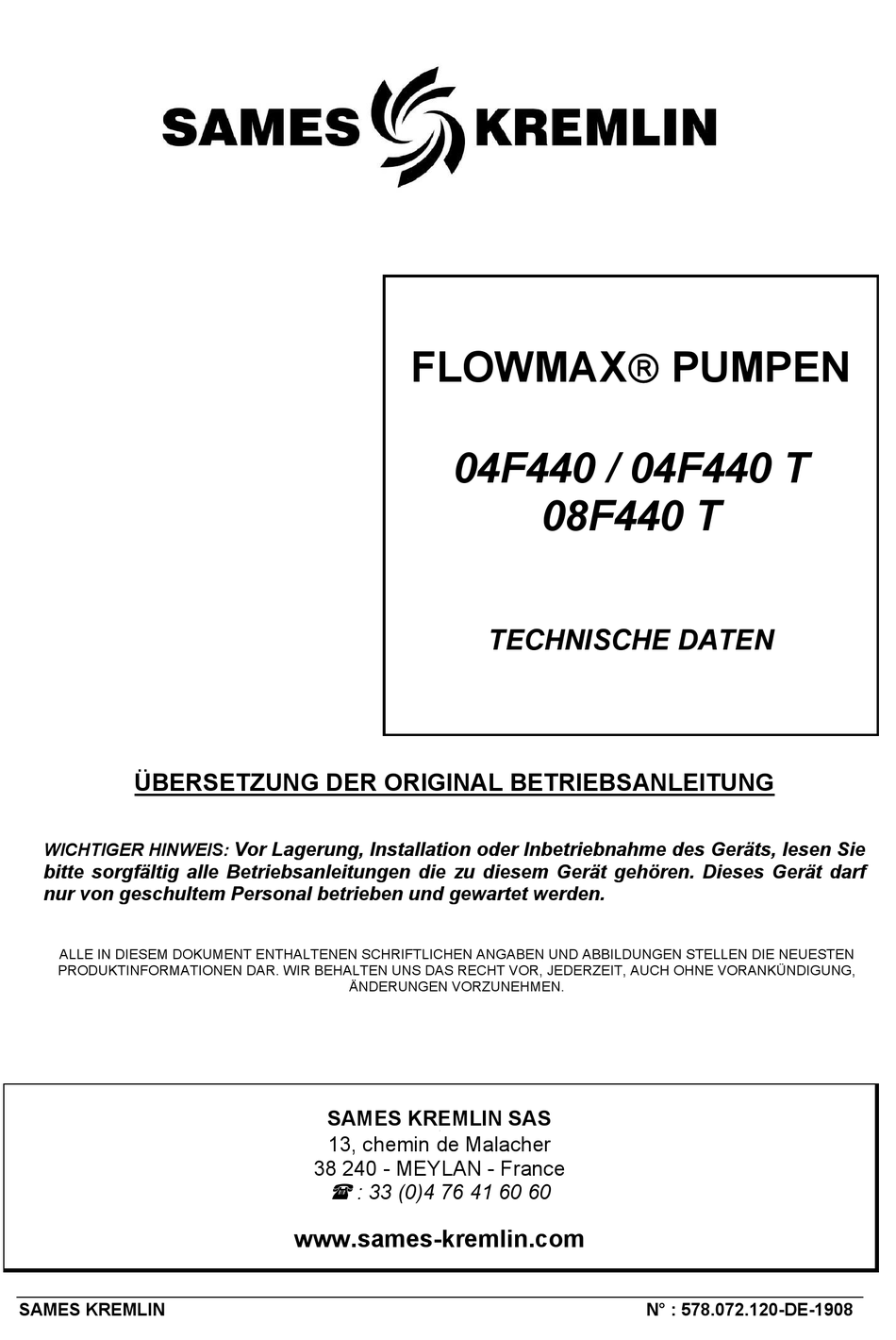 SAMES KREMLIN

FLOWMAX® PUMPEN

04F440 / 04F440 T
08F440 T

TECHNISCHE DATEN

ÜBERSETZUNG DER ORIGINAL BETRIEBSANLEITUNG

WICHTIGER HINWEIS: Vor Lagerung, Installation oder Inbetriebnahme des Geräts, lesen Sie bitte sorgfältig alle Betriebsanleitungen die zu diesem Gerät gehören. Dieses Gerät darf nur von geschultem Personal betrieben und gewartet werden.

ALLE IN DIESEM DOKUMENT ENTHALTENEN SCHRIFTLICHEN ANGABEN UND ABBILDUNGEN STELLEN DIE NEUESTEN PRODUKTINFORMATIONEN DAR. WIR BEHALTEN UNS DAS RECHT VOR, JEDERZEIT, AUCH OHNE VORANKÜNDIGUNG, ÄNDERUNGEN VORZUNEHMEN.

SAMES KREMLIN SAS
13, chemin de Malacher
38 240 - MEYLAN - France
☎ : 33 (0)4 76 41 60 60

www.sames-kremlin.com

SAMES KREMLIN

N° : 578.072.120-DE-1908